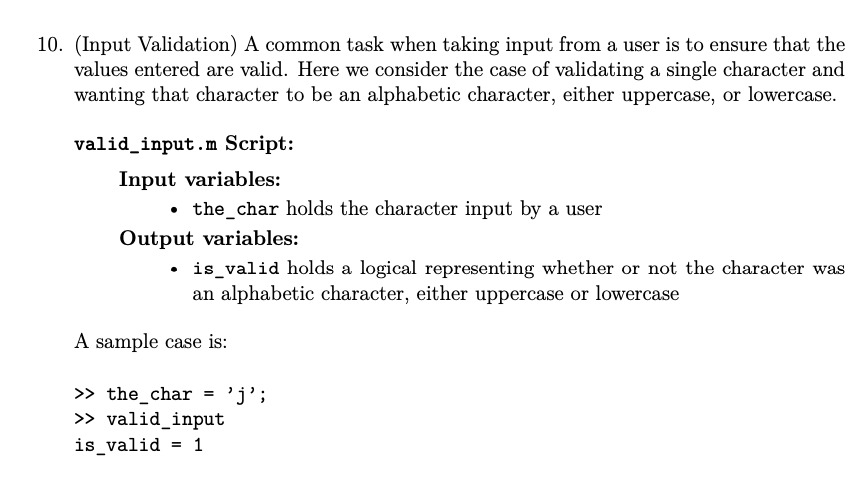 10. (Input Validation) A common task when taking input from a user is to ensure that the values entered are valid. Here we consider the case of validating a single character and wanting that character to be an alphabetic character, either uppercase, or lowercase.

valid_input.m Script:

Input variables:

• the_char holds the character input by a user

Output variables:

• is_valid holds a logical representing whether or not the character was an alphabetic character, either uppercase or lowercase

A sample case is:

>> the_char = 'j';
>> valid_input
is_valid = 1